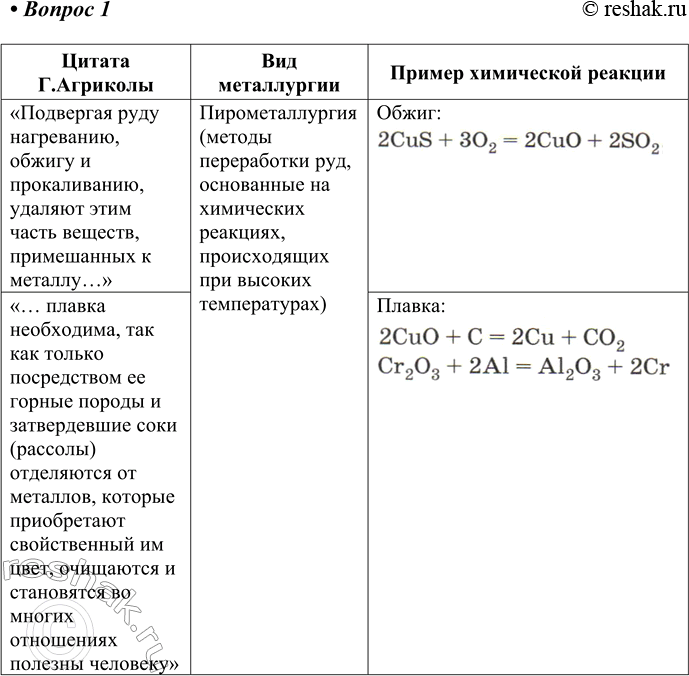 • Вопрос 1 © reshak.ru

| Цитата Г.Агриколы | Вид металлургии | Пример химической реакции |
|---|---|---|
| «Подвергая руду нагреванию, обжигу и прокаливанию, удаляют этим часть веществ, примешанных к металлу…» | Пирометаллургия (методы переработки руд, основанные на химических реакциях, происходящих при высоких температурах) | Обжиг: $2CuS + 3O_2 = 2CuO + 2SO_2$ |
| «… плавка необходима, так как только посредством ее горные породы и затвердевшие соки (рассолы) отделяются от металлов, которые приобретают свойственный им цвет, очищаются и становятся во многих отношениях полезны человеку» | | Плавка: $2CuO + C = 2Cu + CO_2$ $Cr_2O_3 + 2Al = Al_2O_3 + 2Cr$ |

© reshak.ru